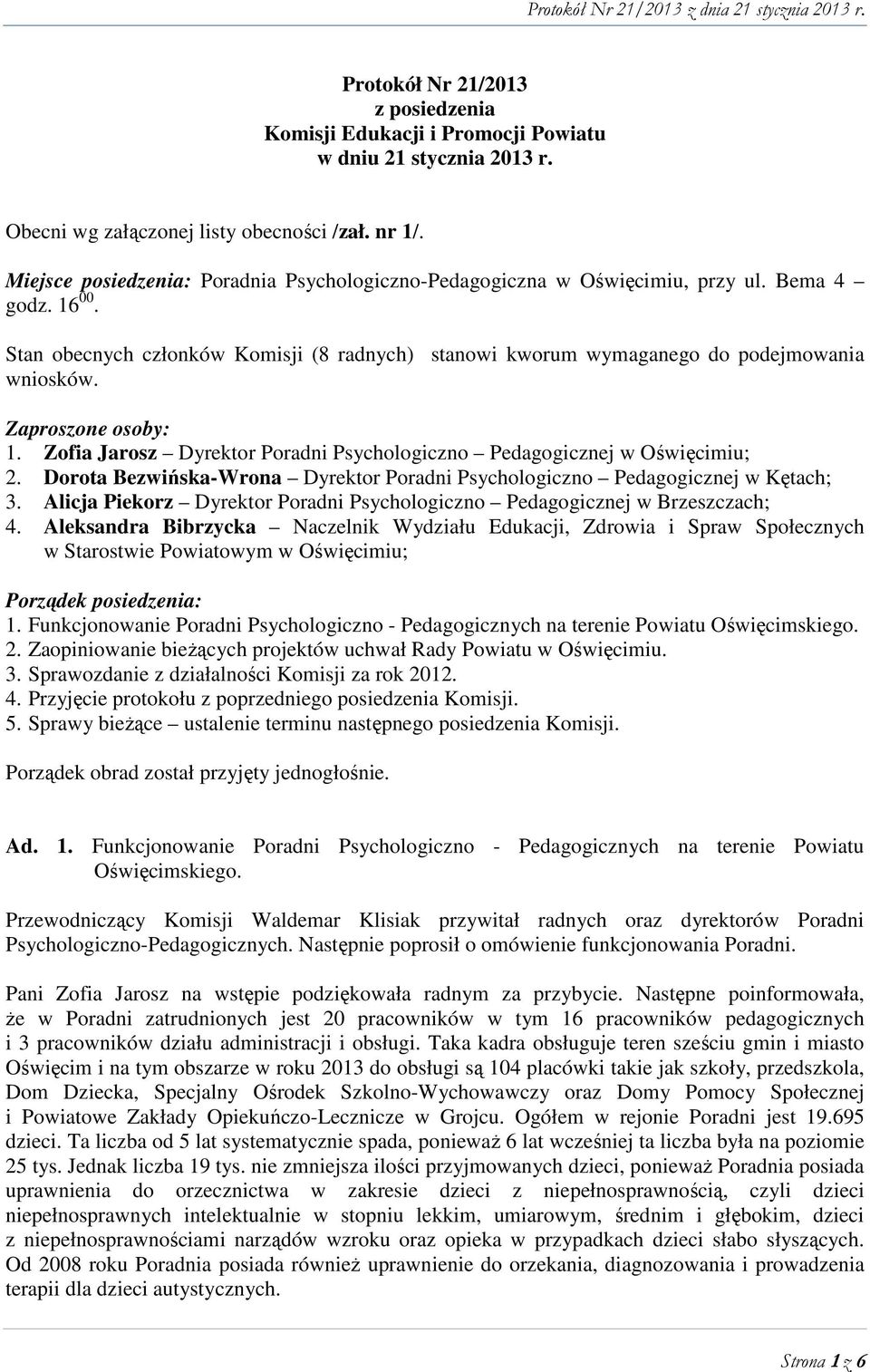 Protokół Nr 21/2013 z dnia 21 stycznia 2013 r.

Protokół Nr 21/2013
z posiedzenia
Komisji Edukacji i Promocji Powiatu
w dniu 21 stycznia 2013 r.

Obecni wg załączonej listy obecności /zał. nr 1/.

Miejsce posiedzenia: Poradnia Psychologiczno-Pedagogiczna w Oświęcimiu, przy ul. Bema 4 – godz. $16^{00}$.

Stan obecnych członków Komisji (8 radnych) stanowi kworum wymaganego do podejmowania wniosków.

Zaproszone osoby:
1. Zofia Jarosz – Dyrektor Poradni Psychologiczno – Pedagogicznej w Oświęcimiu;
2. Dorota Bezwińska-Wrona – Dyrektor Poradni Psychologiczno – Pedagogicznej w Kętach;
3. Alicja Piekorz – Dyrektor Poradni Psychologiczno – Pedagogicznej w Brzeszczach;
4. Aleksandra Bibrzycka – Naczelnik Wydziału Edukacji, Zdrowia i Spraw Społecznych w Starostwie Powiatowym w Oświęcimiu;

Porządek posiedzenia:
1. Funkcjonowanie Poradni Psychologiczno - Pedagogicznych na terenie Powiatu Oświęcimskiego.
2. Zaopiniowanie bieżących projektów uchwał Rady Powiatu w Oświęcimiu.
3. Sprawozdanie z działalności Komisji za rok 2012.
4. Przyjęcie protokołu z poprzedniego posiedzenia Komisji.
5. Sprawy bieżące – ustalenie terminu następnego posiedzenia Komisji.

Porządek obrad został przyjęty jednogłośnie.

Ad. 1. Funkcjonowanie Poradni Psychologiczno - Pedagogicznych na terenie Powiatu Oświęcimskiego.

Przewodniczący Komisji Waldemar Klisiak przywitał radnych oraz dyrektorów Poradni Psychologiczno-Pedagogicznych. Następnie poprosił o omówienie funkcjonowania Poradni.

Pani Zofia Jarosz na wstępie podziękowała radnym za przybycie. Następne poinformowała, że w Poradni zatrudnionych jest 20 pracowników w tym 16 pracowników pedagogicznych i 3 pracowników działu administracji i obsługi. Taka kadra obsługuje teren sześciu gmin i miasto Oświęcim i na tym obszarze w roku 2013 do obsługi są 104 placówki takie jak szkoły, przedszkola, Dom Dziecka, Specjalny Ośrodek Szkolno-Wychowawczy oraz Domy Pomocy Społecznej i Powiatowe Zakłady Opiekuńczo-Lecznicze w Grojcu. Ogółem w rejonie Poradni jest 19.695 dzieci. Ta liczba od 5 lat systematycznie spada, ponieważ 6 lat wcześniej ta liczba była na poziomie 25 tys. Jednak liczba 19 tys. nie zmniejsza ilości przyjmowanych dzieci, ponieważ Poradnia posiada uprawnienia do orzecznictwa w zakresie dzieci z niepełnosprawnością, czyli dzieci niepełnosprawnych intelektualnie w stopniu lekkim, umiarowym, średnim i głębokim, dzieci z niepełnosprawnościami narządów wzroku oraz opieka w przypadkach dzieci słabo słyszących. Od 2008 roku Poradnia posiada również uprawnienie do orzekania, diagnozowania i prowadzenia terapii dla dzieci autystycznych.

Strona 1 z 6